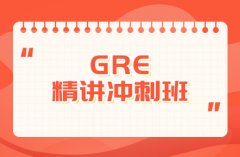 "
GRE
精讲冲刺班
"